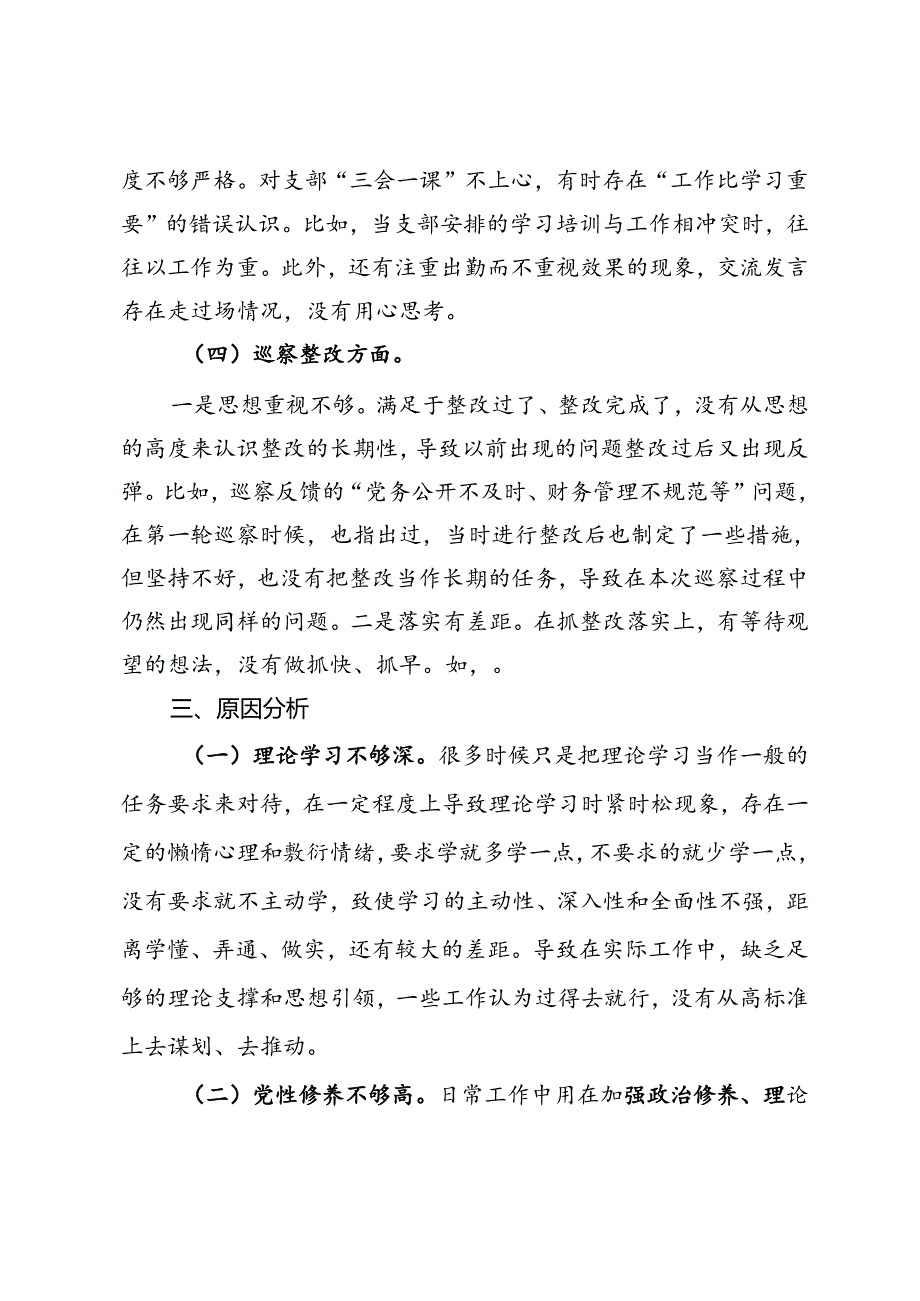 度不够严格。对支部“三会一课”不上心，有时存在“工作比学习重要”的错误认识。比如，当支部安排的学习培训与工作相冲突时，往往以工作为重。此外，还有注重出勤而不重视效果的现象，交流发言存在走过场情况，没有用心思考。

（四）巡察整改方面。

一是思想重视不够。满足于整改过了、整改完成了，没有从思想的高度来认识整改的长期性，导致以前出现的问题整改过后又出现反弹。比如，巡察反馈的“党务公开不及时、财务管理不规范等”问题，在第一轮巡察时候，也指出过，当时进行整改后也制定了一些措施，但坚持不好，也没有把整改当作长期的任务，导致在本次巡察过程中仍然出现同样的问题。二是落实有差距。在抓整改落实上，有等待观望的想法，没有做抓快、抓早。如，。

三、原因分析

（一）理论学习不够深。很多时候只是把理论学习当作一般的任务要求来对待，在一定程度上导致理论学习时紧时松现象，存在一定的懒惰心理和敷衍情绪，要求学就多学一点，不要求的就少学一点，没有要求就不主动学，致使学习的主动性、深入性和全面性不强，距离学懂、弄通、做实，还有较大的差距。导致在实际工作中，缺乏足够的理论支撑和思想引领，一些工作认为过得去就行，没有从高标准上去谋划、去推动。

（二）党性修养不够高。日常工作中用在加强政治修养、理论